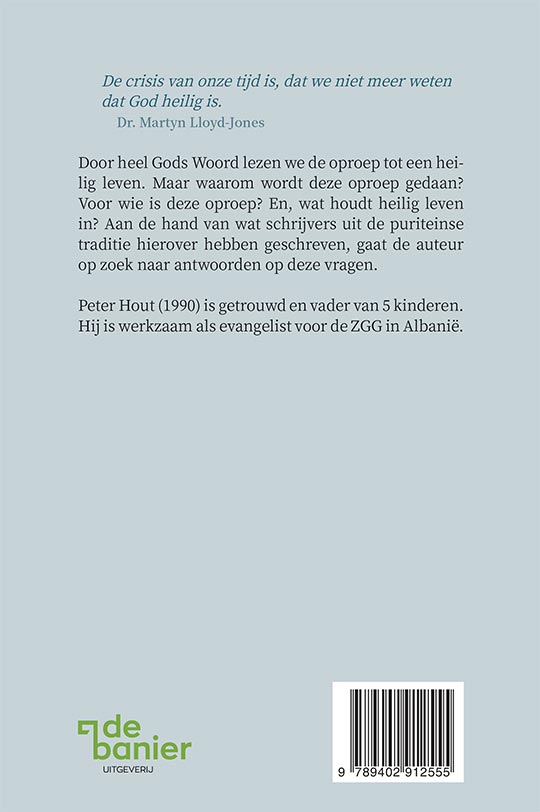 De crisis van onze tijd is, dat we niet meer weten dat God heilig is.
Dr. Martyn Lloyd-Jones

Door heel Gods Woord lezen we de oproep tot een heilig leven. Maar waarom wordt deze oproep gedaan? Voor wie is deze oproep? En, wat houdt heilig leven in? Aan de hand van wat schrijvers uit de puriteinse traditie hierover hebben geschreven, gaat de auteur op zoek naar antwoorden op deze vragen.

Peter Hout (1990) is getrouwd en vader van 5 kinderen. Hij is werkzaam als evangelist voor de ZGG in Albanië.

de
banier
UITGEVERIJ

9 789402 912555